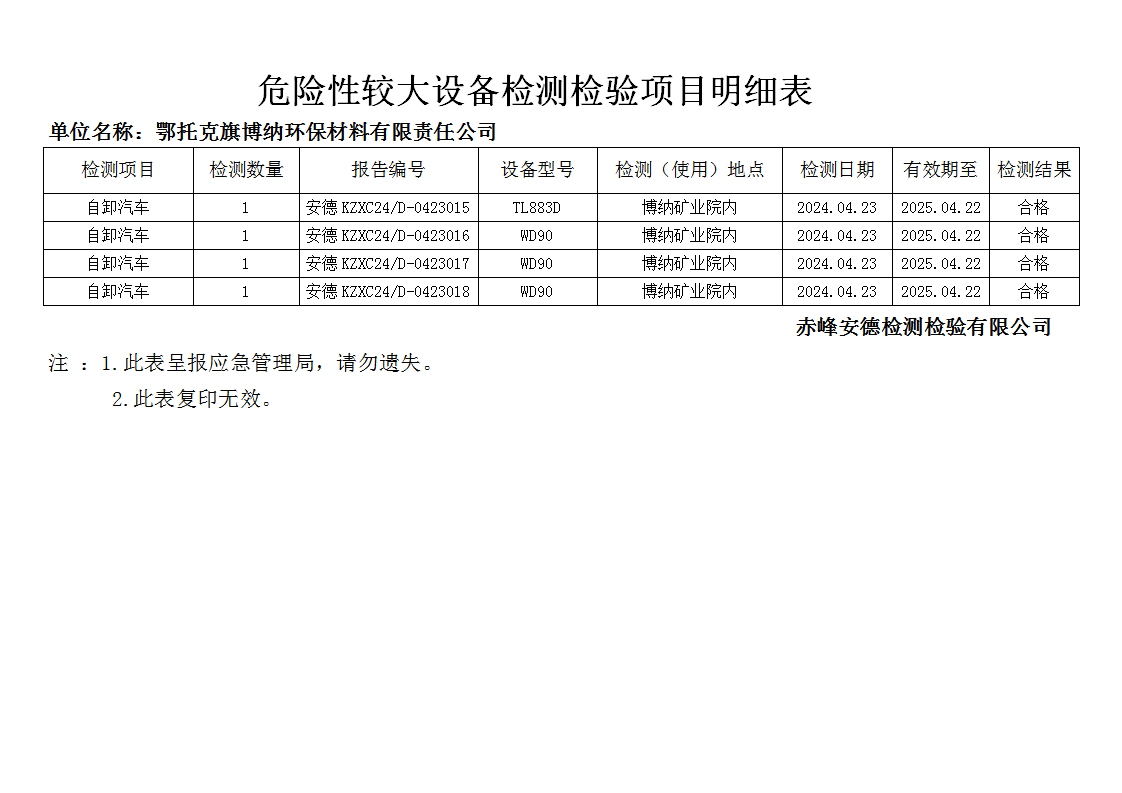 危险性较大设备检测检验项目明细表

单位名称：鄂托克旗博纳环保材料有限责任公司

| 检测项目 | 检测数量 | 报告编号 | 设备型号 | 检测（使用）地点 | 检测日期 | 有效期至 | 检测结果 |
|---|---|---|---|---|---|---|---|
| 自卸汽车 | 1 | 安德KZXC24/D-0423015 | TL883D | 博纳矿业院内 | 2024.04.23 | 2025.04.22 | 合格 |
| 自卸汽车 | 1 | 安德KZXC24/D-0423016 | WD90 | 博纳矿业院内 | 2024.04.23 | 2025.04.22 | 合格 |
| 自卸汽车 | 1 | 安德KZXC24/D-0423017 | WD90 | 博纳矿业院内 | 2024.04.23 | 2025.04.22 | 合格 |
| 自卸汽车 | 1 | 安德KZXC24/D-0423018 | WD90 | 博纳矿业院内 | 2024.04.23 | 2025.04.22 | 合格 |

赤峰安德检测检验有限公司

注 ：1.此表呈报应急管理局，请勿遗失。

2.此表复印无效。